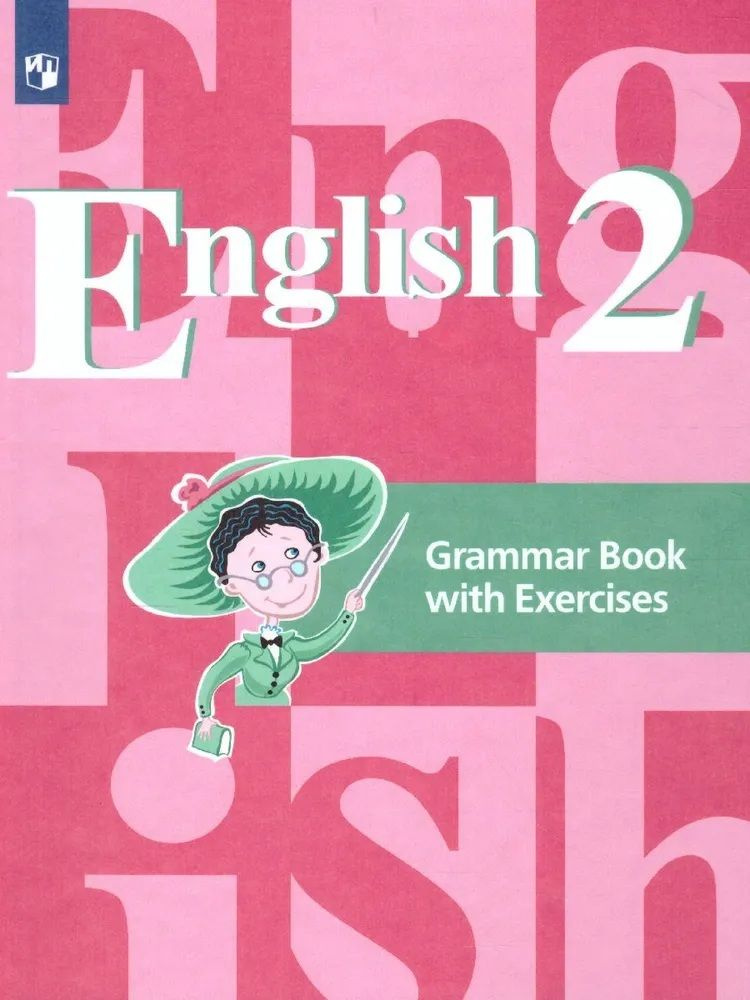 English 2

Grammar Book with Exercises